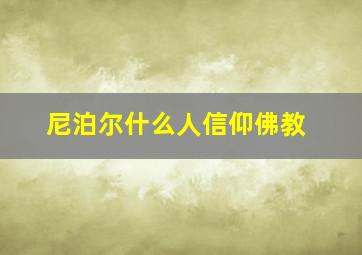 尼泊尔什么人信仰佛教